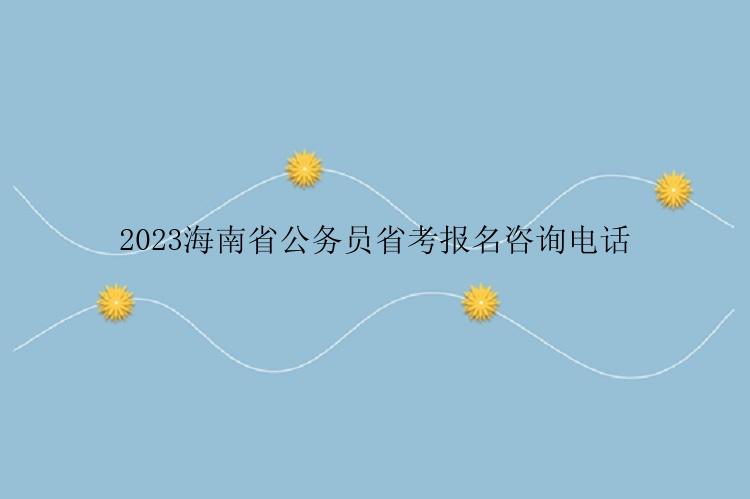 2023海南省公务员省考报名咨询电话